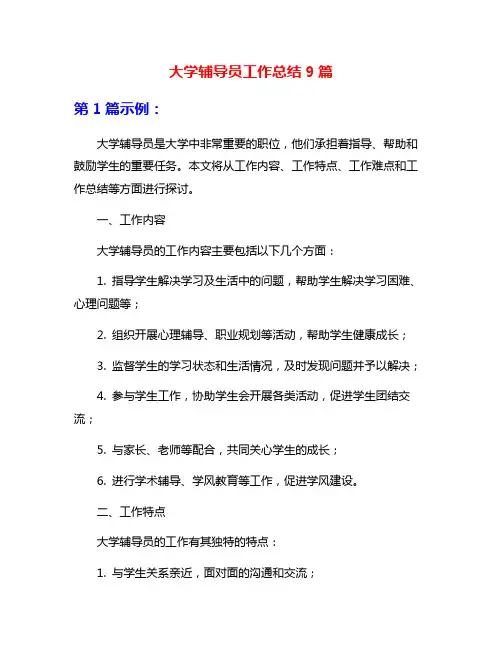 大学辅导员工作总结 9 篇

第 1 篇示例：

大学辅导员是大学中非常重要的职位，他们承担着指导、帮助和鼓励学生的重要任务。本文将从工作内容、工作特点、工作难点和工作总结等方面进行探讨。

一、工作内容

大学辅导员的工作内容主要包括以下几个方面：

1. 指导学生解决学习及生活中的问题，帮助学生解决学习困难、心理问题等；

2. 组织开展心理辅导、职业规划等活动，帮助学生健康成长；

3. 监督学生的学习状态和生活情况，及时发现问题并予以解决；

4. 参与学生工作，协助学生会开展各类活动，促进学生团结交流；

5. 与家长、老师等配合，共同关心学生的成长；

6. 进行学术辅导、学风教育等工作，促进学风建设。

二、工作特点

大学辅导员的工作有其独特的特点：

1. 与学生关系亲近，面对面的沟通和交流；